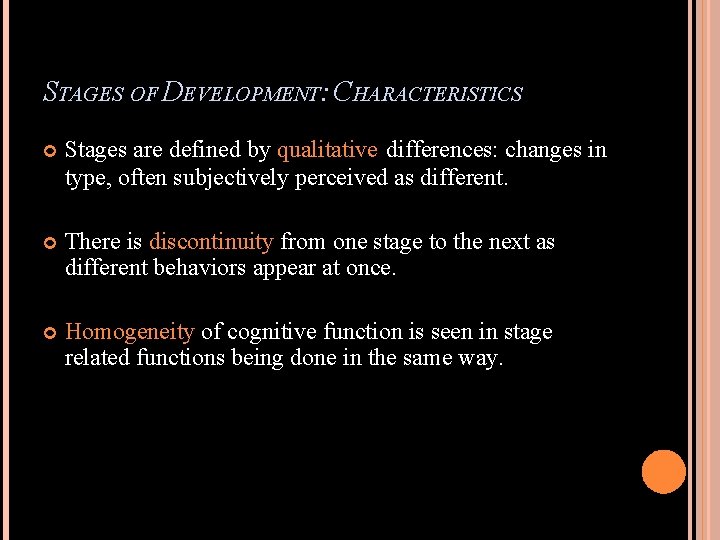 STAGES OF DEVELOPMENT: CHARACTERISTICS

Stages are defined by qualitative differences: changes in type, often subjectively perceived as different.

There is discontinuity from one stage to the next as different behaviors appear at once.

Homogeneity of cognitive function is seen in stage related functions being done in the same way.